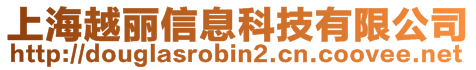 上海越丽信息科技有限公司
http://douglasrobin2.cn.coovee.net